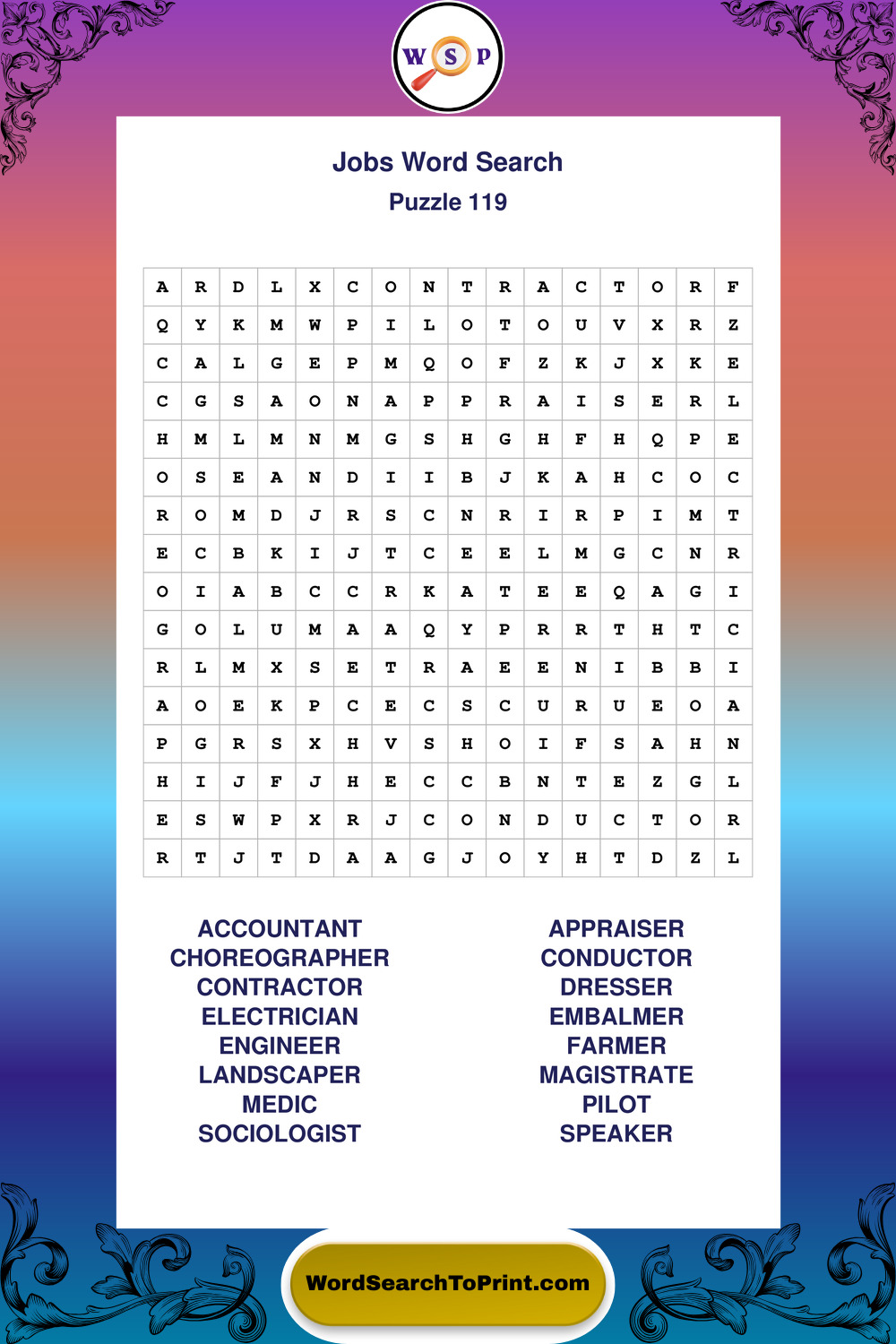 W S P

Jobs Word Search
Puzzle 119

| A | R | D | L | X | C | O | N | T | R | A | C | T | O | R | F |
|---|---|---|---|---|---|---|---|---|---|---|---|---|---|---|---|
| Q | Y | K | M | W | P | I | L | O | T | O | U | V | X | R | Z |
| C | A | L | G | E | P | M | Q | O | F | Z | K | J | X | K | E |
| C | G | S | A | O | N | A | P | P | R | A | I | S | E | R | L |
| H | M | L | M | N | M | G | S | H | G | H | F | H | Q | P | E |
| O | S | E | A | N | D | I | I | B | J | K | A | H | C | O | C |
| R | O | M | D | J | R | S | C | N | R | I | R | P | I | M | T |
| E | C | B | K | I | J | T | C | E | E | L | M | G | C | N | R |
| O | I | A | B | C | C | R | K | A | T | E | E | Q | A | G | I |
| G | O | L | U | M | A | A | Q | Y | P | R | R | T | H | T | C |
| R | L | M | X | S | E | T | R | A | E | E | N | I | B | B | I |
| A | O | E | K | P | C | E | C | S | C | U | R | U | E | O | A |
| P | G | R | S | X | H | V | S | H | O | I | F | S | A | H | N |
| H | I | J | F | J | H | E | C | C | B | N | T | E | Z | G | L |
| E | S | W | P | X | R | J | C | O | N | D | U | C | T | O | R |
| R | T | J | T | D | A | A | G | J | O | Y | H | T | D | Z | L |

ACCOUNTANT
CHOREOGRAPHER
CONTRACTOR
ELECTRICIAN
ENGINEER
LANDSCAPER
MEDIC
SOCIOLOGIST

APPRAISER
CONDUCTOR
DRESSER
EMBALMER
FARMER
MAGISTRATE
PILOT
SPEAKER

WordSearchToPrint.com